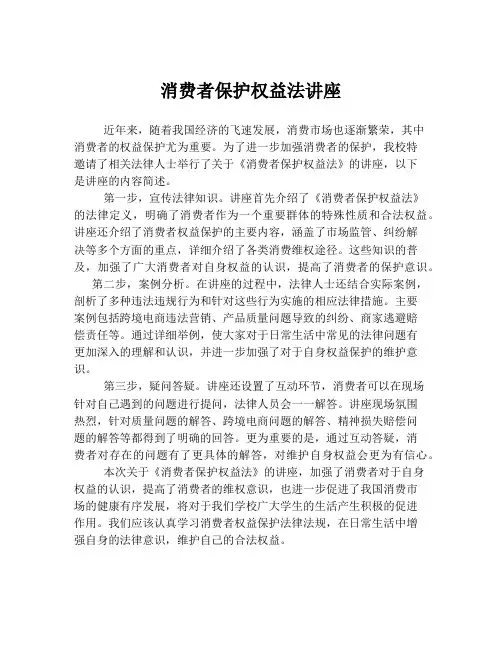 消费者保护权益法讲座

近年来，随着我国经济的飞速发展，消费市场也逐渐繁荣，其中消费者的权益保护尤为重要。为了进一步加强消费者的保护，我校特邀请了相关法律人士举行了关于《消费者保护权益法》的讲座，以下是讲座的内容简述。

第一步，宣传法律知识。讲座首先介绍了《消费者保护权益法》的法律定义，明确了消费者作为一个重要群体的特殊性质和合法权益。讲座还介绍了消费者权益保护的主要内容，涵盖了市场监管、纠纷解决等多个方面的重点，详细介绍了各类消费维权途径。这些知识的普及，加强了广大消费者对自身权益的认识，提高了消费者的保护意识。

第二步，案例分析。在讲座的过程中，法律人士还结合实际案例，剖析了多种违法违规行为和针对这些行为实施的相应法律措施。主要案例包括跨境电商违法营销、产品质量问题导致的纠纷、商家逃避赔偿责任等。通过详细举例，使大家对于日常生活中常见的法律问题有更加深入的理解和认识，并进一步加强了对于自身权益保护的维护意识。

第三步，疑问答疑。讲座还设置了互动环节，消费者可以在现场针对自己遇到的问题进行提问，法律人员会一一解答。讲座现场氛围热烈，针对质量问题的解答、跨境电商问题的解答、精神损失赔偿问题的解答等都得到了明确的回答。更为重要的是，通过互动答疑，消费者对存在的问题有了更具体的解答，对维护自身权益会更为有信心。

本次关于《消费者保护权益法》的讲座，加强了消费者对于自身权益的认识，提高了消费者的维权意识，也进一步促进了我国消费市场的健康有序发展，将对于我们学校广大学生的生活产生积极的促进作用。我们应该认真学习消费者权益保护法律法规，在日常生活中增强自身的法律意识，维护自己的合法权益。